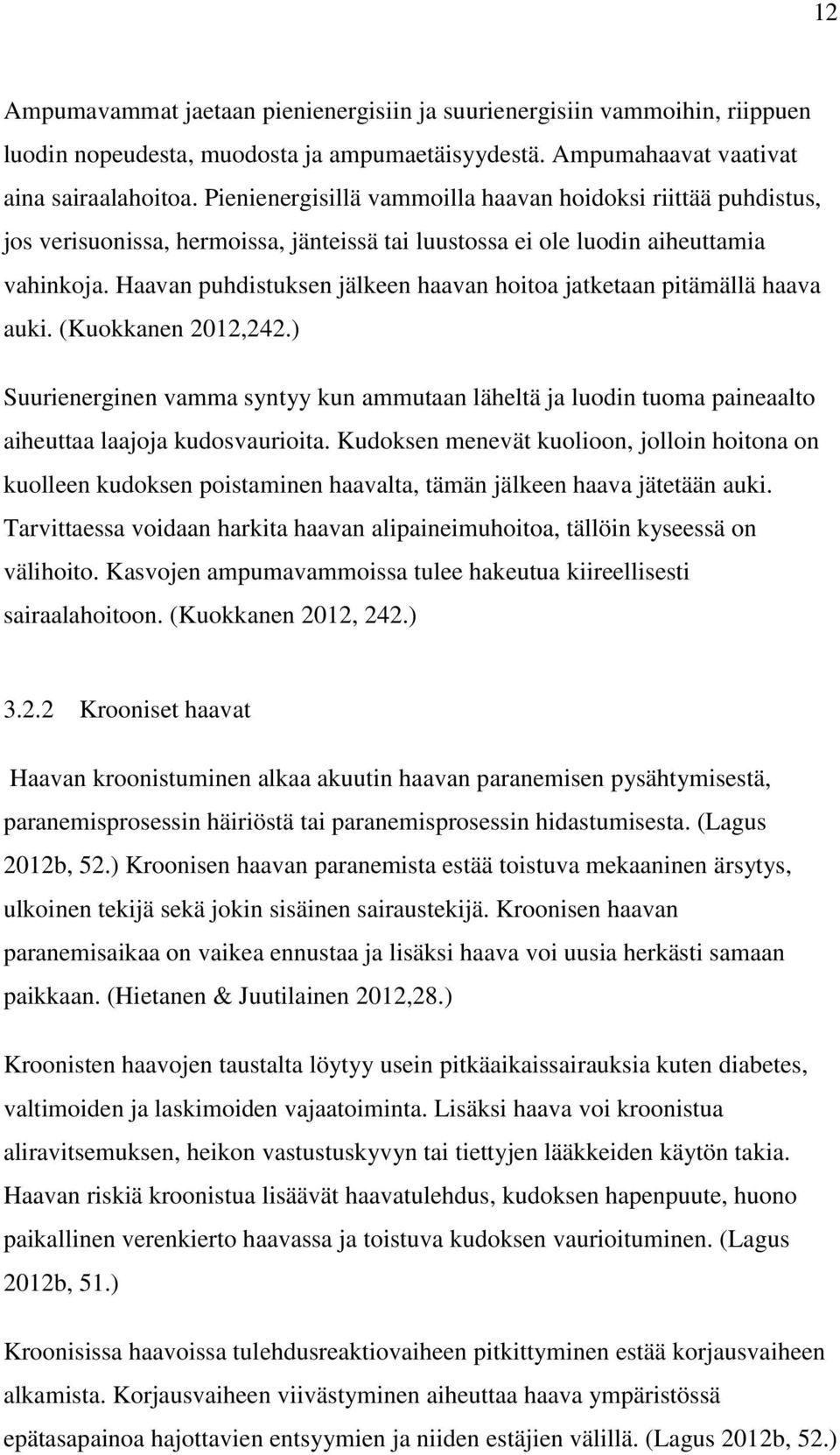 12

Ampumavammat jaetaan pienienergisiin ja suurienergisiin vammoihin, riippuen luodin nopeudesta, muodosta ja ampumaetäisyydestä. Ampumahaavat vaativat aina sairaalahoitoa. Pienienergisillä vammoilla haavan hoidoksi riittää puhdistus, jos verisuonissa, hermoissa, jänteissä tai luustossa ei ole luodin aiheuttamia vahinkoja. Haavan puhdistuksen jälkeen haavan hoitoa jatketaan pitämällä haava auki. (Kuokkanen 2012,242.)

Suurienerginen vamma syntyy kun ammutaan läheltä ja luodin tuoma paineaalto aiheuttaa laajoja kudosvaurioita. Kudoksen menevät kuolioon, jolloin hoitona on kuolleen kudoksen poistaminen haavalta, tämän jälkeen haava jätetään auki. Tarvittaessa voidaan harkita haavan alipaineimuhoitoa, tällöin kyseessä on välihoito. Kasvojen ampumavammoissa tulee hakeutua kiireellisesti sairaalahoitoon. (Kuokkanen 2012, 242.)

3.2.2 Krooniset haavat

Haavan kroonistuminen alkaa akuutin haavan paranemisen pysähtymisestä, paranemisprosessin häiriöstä tai paranemisprosessin hidastumisesta. (Lagus 2012b, 52.) Kroonisen haavan paranemista estää toistuva mekaaninen ärsytys, ulkoinen tekijä sekä jokin sisäinen sairaustekijä. Kroonisen haavan paranemisaikaa on vaikea ennustaa ja lisäksi haava voi uusia herkästi samaan paikkaan. (Hietanen & Juutilainen 2012,28.)

Kroonisten haavojen taustalta löytyy usein pitkäaikaissairauksia kuten diabetes, valtimoiden ja laskimoiden vajaatoiminta. Lisäksi haava voi kroonistua aliravitsemuksen, heikon vastustuskyvyn tai tiettyjen lääkkeiden käytön takia. Haavan riskiä kroonistua lisäävät haavatulehdus, kudoksen hapenpuute, huono paikallinen verenkierto haavassa ja toistuva kudoksen vaurioituminen. (Lagus 2012b, 51.)

Kroonisissa haavoissa tulehdusreaktiovaiheen pitkittyminen estää korjausvaiheen alkamista. Korjausvaiheen viivästyminen aiheuttaa haava ympäristössä epätasapainoa hajottavien entsyymien ja niiden estäjien välillä. (Lagus 2012b, 52.)